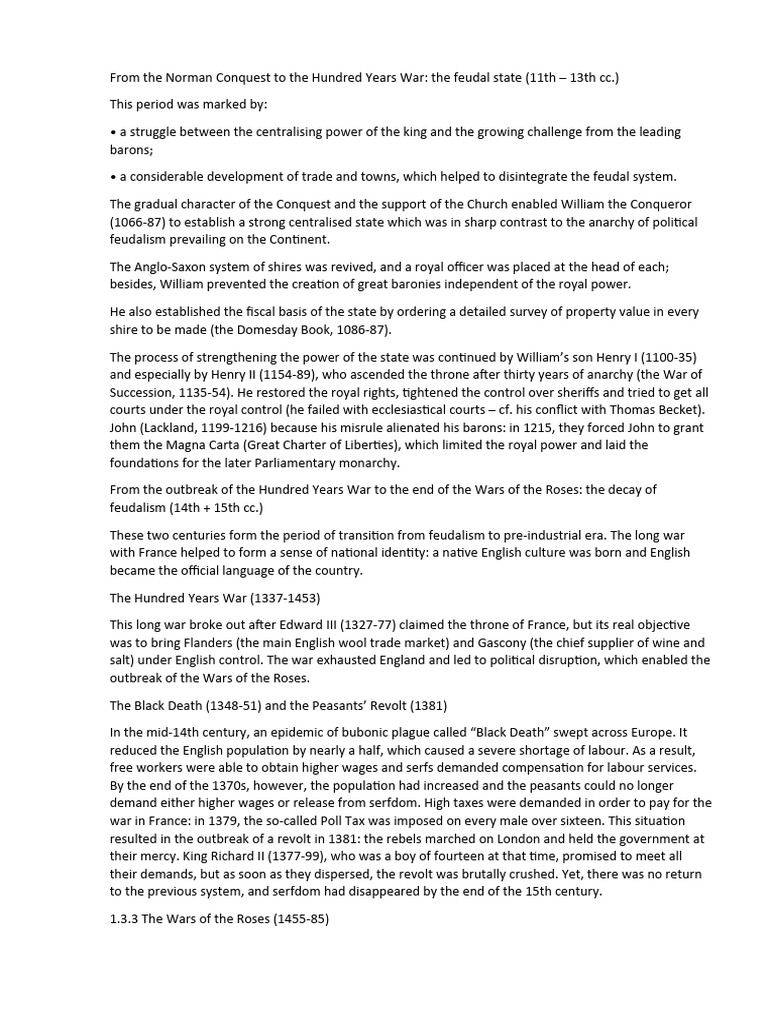 From the Norman Conquest to the Hundred Years War: the feudal state (11th – 13th cc.)

This period was marked by:

• a struggle between the centralising power of the king and the growing challenge from the leading barons;

• a considerable development of trade and towns, which helped to disintegrate the feudal system.

The gradual character of the Conquest and the support of the Church enabled William the Conqueror (1066-87) to establish a strong centralised state which was in sharp contrast to the anarchy of political feudalism prevailing on the Continent.

The Anglo-Saxon system of shires was revived, and a royal officer was placed at the head of each; besides, William prevented the creation of great baronies independent of the royal power.

He also established the fiscal basis of the state by ordering a detailed survey of property value in every shire to be made (the Domesday Book, 1086-87).

The process of strengthening the power of the state was continued by William's son Henry I (1100-35) and especially by Henry II (1154-89), who ascended the throne after thirty years of anarchy (the War of Succession, 1135-54). He restored the royal rights, tightened the control over sheriffs and tried to get all courts under the royal control (he failed with ecclesiastical courts – cf. his conflict with Thomas Becket). John (Lackland, 1199-1216) because his misrule alienated his barons: in 1215, they forced John to grant them the Magna Carta (Great Charter of Liberties), which limited the royal power and laid the foundations for the later Parliamentary monarchy.

From the outbreak of the Hundred Years War to the end of the Wars of the Roses: the decay of feudalism (14th + 15th cc.)

These two centuries form the period of transition from feudalism to pre-industrial era. The long war with France helped to form a sense of national identity: a native English culture was born and English became the official language of the country.

The Hundred Years War (1337-1453)

This long war broke out after Edward III (1327-77) claimed the throne of France, but its real objective was to bring Flanders (the main English wool trade market) and Gascony (the chief supplier of wine and salt) under English control. The war exhausted England and led to political disruption, which enabled the outbreak of the Wars of the Roses.

The Black Death (1348-51) and the Peasants' Revolt (1381)

In the mid-14th century, an epidemic of bubonic plague called "Black Death" swept across Europe. It reduced the English population by nearly a half, which caused a severe shortage of labour. As a result, free workers were able to obtain higher wages and serfs demanded compensation for labour services. By the end of the 1370s, however, the population had increased and the peasants could no longer demand either higher wages or release from serfdom. High taxes were demanded in order to pay for the war in France: in 1379, the so-called Poll Tax was imposed on every male over sixteen. This situation resulted in the outbreak of a revolt in 1381: the rebels marched on London and held the government at their mercy. King Richard II (1377-99), who was a boy of fourteen at that time, promised to meet all their demands, but as soon as they dispersed, the revolt was brutally crushed. Yet, there was no return to the previous system, and serfdom had disappeared by the end of the 15th century.

1.3.3 The Wars of the Roses (1455-85)